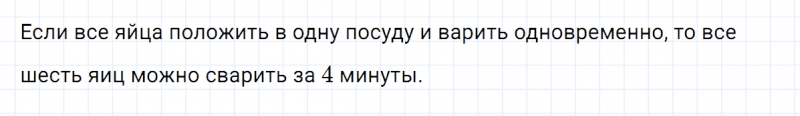 Если все яйца положить в одну посуду и варить одновременно, то все шесть яиц можно сварить за $4$ минуты.